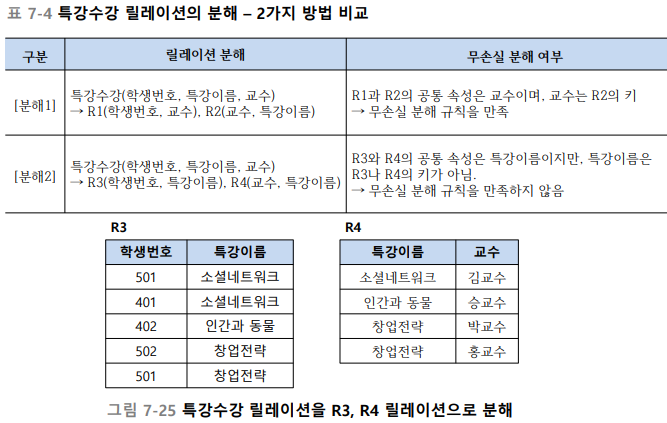 표 7-4 특강수강 릴레이션의 분해 – 2가지 방법 비교

| 구분 | 릴레이션 분해 | 무손실 분해 여부 |
|---|---|---|
| [분해1] | 특강수강(학생번호, 특강이름, 교수) → R1(학생번호, 교수), R2(교수, 특강이름) | R1과 R2의 공통 속성은 교수이며, 교수는 R2의 키 → 무손실 분해 규칙을 만족 |
| [분해2] | 특강수강(학생번호, 특강이름, 교수) → R3(학생번호, 특강이름), R4(교수, 특강이름) | R3와 R4의 공통 속성은 특강이름이지만, 특강이름은 R3나 R4의 키가 아님. → 무손실 분해 규칙을 만족하지 않음 |

R3

| 학생번호 | 특강이름 |
|---|---|
| 501 | 소셜네트워크 |
| 401 | 소셜네트워크 |
| 402 | 인간과 동물 |
| 502 | 창업전략 |
| 501 | 창업전략 |

R4

| 특강이름 | 교수 |
|---|---|
| 소셜네트워크 | 김교수 |
| 인간과 동물 | 승교수 |
| 창업전략 | 박교수 |
| 창업전략 | 홍교수 |

그림 7-25 특강수강 릴레이션을 R3, R4 릴레이션으로 분해